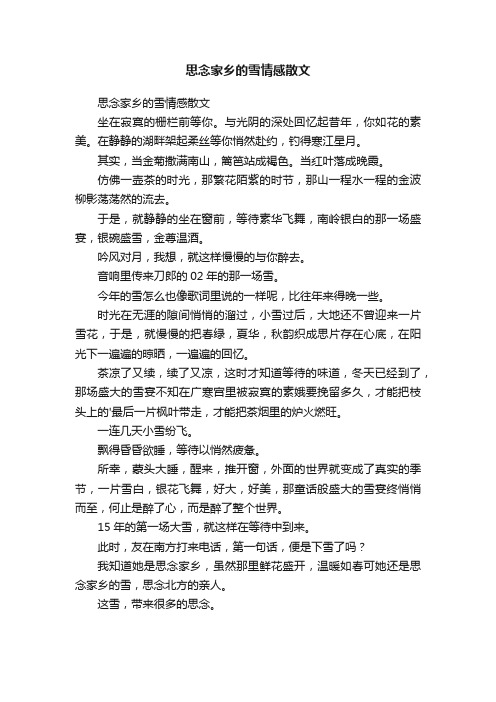 思念家乡的雪情感散文

思念家乡的雪情感散文

坐在寂寞的栅栏前等你。与光阴的深处回忆起昔年，你如花的素美。在静静的湖畔架起柔丝等你悄然赴约，钓得寒江星月。

其实，当金菊撒满南山，篱笆站成褐色。当红叶落成晚霞。

仿佛一壶茶的时光，那繁花陌紫的时节，那山一程水一程的金波柳影荡荡然的流去。

于是，就静静的坐在窗前，等待素华飞舞，南岭银白的那一场盛宴，银碗盛雪，金尊温酒。

吟风对月，我想，就这样慢慢的与你醉去。

音响里传来刀郎的 02 年的那一场雪。

今年的雪怎么也像歌词里说的一样呢，比往年来得晚一些。

时光在无涯的隙间悄悄的溜过，小雪过后，大地还不曾迎来一片雪花，于是，就慢慢的把春绿，夏华，秋韵织成思片存在心底，在阳光下一遍遍的晾晒，一遍遍的回忆。

茶凉了又续，续了又凉，这时才知道等待的味道，冬天已经到了，那场盛大的雪宴不知在广寒宫里被寂寞的素娥要挽留多久，才能把枝头上的'最后一片枫叶带走，才能把茶烟里的炉火燃旺。

一连几天小雪纷飞。

飘得昏昏欲睡，等待以悄然疲惫。

所幸，蒙头大睡，醒来，推开窗，外面的世界就变成了真实的季节，一片雪白，银花飞舞，好大，好美，那童话般盛大的雪宴终悄悄而至，何止是醉了心，而是醉了整个世界。

15 年的第一场大雪，就这样在等待中到来。

此时，友在南方打来电话，第一句话，便是下雪了吗？

我知道她是思念家乡，虽然那里鲜花盛开，温暖如春可她还是思念家乡的雪，思念北方的亲人。

这雪，带来很多的思念。